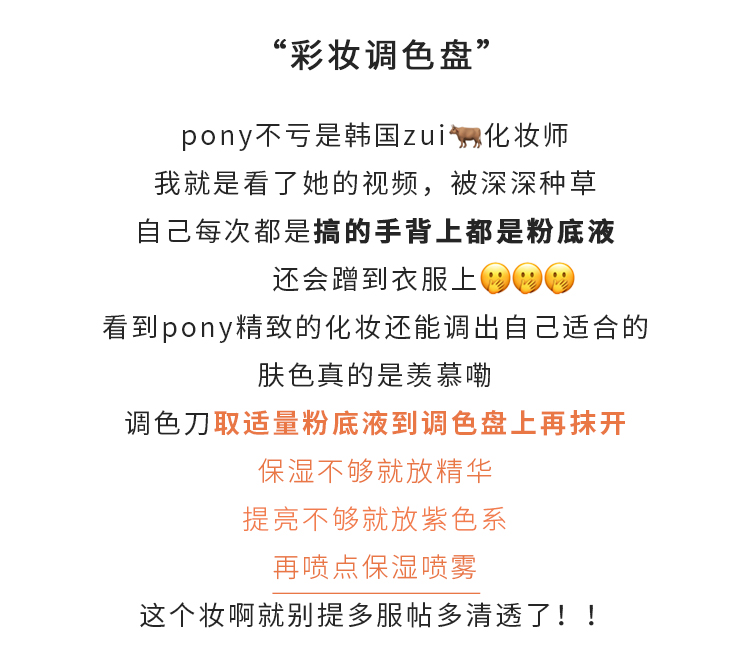 “彩妆调色盘”

pony不亏是韩国zui🐂化妆师
我就是看了她的视频，被深深种草
自己每次都是搞的手背上都是粉底液
还会蹭到衣服上🤭🤭🤭
看到pony精致的化妆还能调出自己适合的
肤色真的是羡慕嘞
调色刀取适量粉底液到调色盘上再抹开
保湿不够就放精华
提亮不够就放紫色系
再喷点保湿喷雾
这个妆啊就别提多服帖多清透了！！